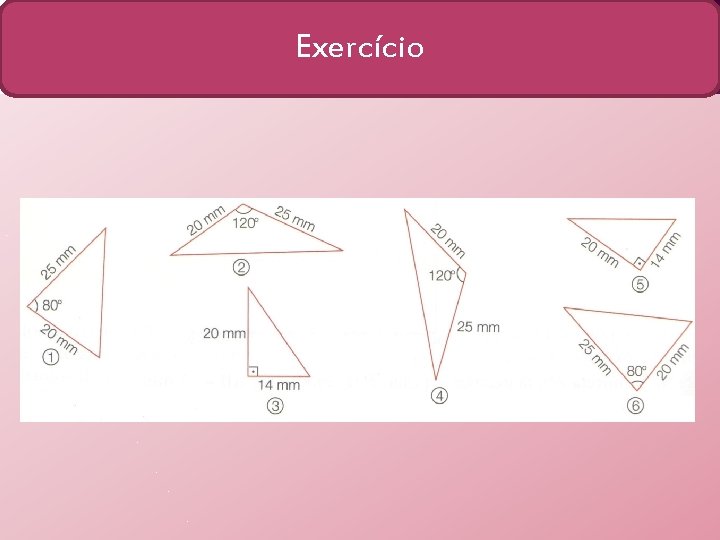 Exercício

25 mm
80°
20 mm
①

20 mm
120°
25 mm
②

20 mm
14 mm
③

20 mm
120°
25 mm
④

20 mm
14 mm
⑤

25 mm
80°
20 mm
⑥